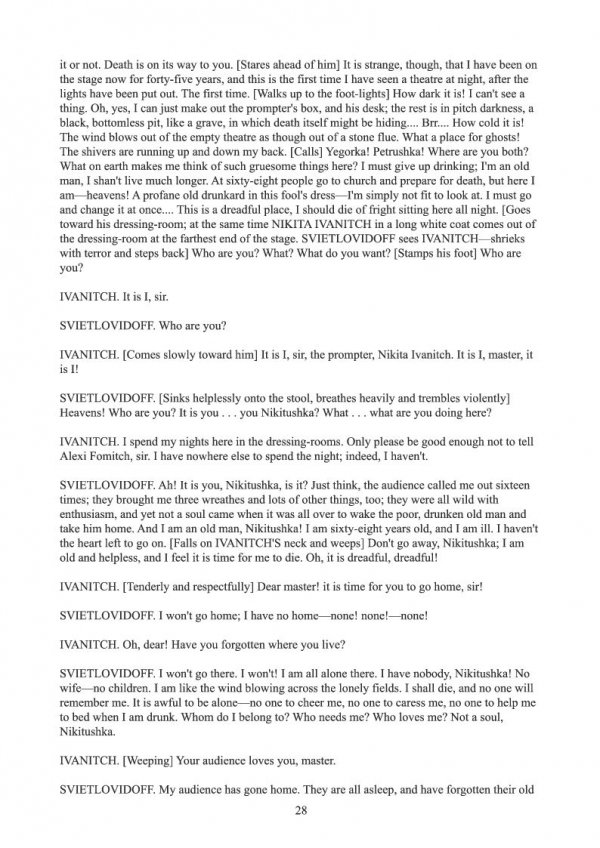 it or not. Death is on its way to you. [Stares ahead of him] It is strange, though, that I have been on the stage now for forty-five years, and this is the first time I have seen a theatre at night, after the lights have been put out. The first time. [Walks up to the foot-lights] How dark it is! I can't see a thing. Oh, yes, I can just make out the prompter's box, and his desk; the rest is in pitch darkness, a black, bottomless pit, like a grave, in which death itself might be hiding.... Brr.... How cold it is! The wind blows out of the empty theatre as though out of a stone flue. What a place for ghosts! The shivers are running up and down my back. [Calls] Yegorka! Petrushka! Where are you both? What on earth makes me think of such gruesome things here? I must give up drinking; I'm an old man, I shan't live much longer. At sixty-eight people go to church and prepare for death, but here I am—heavens! A profane old drunkard in this fool's dress—I'm simply not fit to look at. I must go and change it at once.... This is a dreadful place, I should die of fright sitting here all night. [Goes toward his dressing-room; at the same time NIKITA IVANITCH in a long white coat comes out of the dressing-room at the farthest end of the stage. SVIETLOVIDOFF sees IVANITCH—shrieks with terror and steps back] Who are you? What? What do you want? [Stamps his foot] Who are you?

IVANITCH. It is I, sir.

SVIETLOVIDOFF. Who are you?

IVANITCH. [Comes slowly toward him] It is I, sir, the prompter, Nikita Ivanitch. It is I, master, it is I!

SVIETLOVIDOFF. [Sinks helplessly onto the stool, breathes heavily and trembles violently] Heavens! Who are you? It is you . . . you Nikitushka? What . . . what are you doing here?

IVANITCH. I spend my nights here in the dressing-rooms. Only please be good enough not to tell Alexi Fomitch, sir. I have nowhere else to spend the night; indeed, I haven't.

SVIETLOVIDOFF. Ah! It is you, Nikitushka, is it? Just think, the audience called me out sixteen times; they brought me three wreathes and lots of other things, too; they were all wild with enthusiasm, and yet not a soul came when it was all over to wake the poor, drunken old man and take him home. And I am an old man, Nikitushka! I am sixty-eight years old, and I am ill. I haven't the heart left to go on. [Falls on IVANITCH'S neck and weeps] Don't go away, Nikitushka; I am old and helpless, and I feel it is time for me to die. Oh, it is dreadful, dreadful!

IVANITCH. [Tenderly and respectfully] Dear master! it is time for you to go home, sir!

SVIETLOVIDOFF. I won't go home; I have no home—none! none!—none!

IVANITCH. Oh, dear! Have you forgotten where you live?

SVIETLOVIDOFF. I won't go there. I won't! I am all alone there. I have nobody, Nikitushka! No wife—no children. I am like the wind blowing across the lonely fields. I shall die, and no one will remember me. It is awful to be alone—no one to cheer me, no one to caress me, no one to help me to bed when I am drunk. Whom do I belong to? Who needs me? Who loves me? Not a soul, Nikitushka.

IVANITCH. [Weeping] Your audience loves you, master.

SVIETLOVIDOFF. My audience has gone home. They are all asleep, and have forgotten their old

28